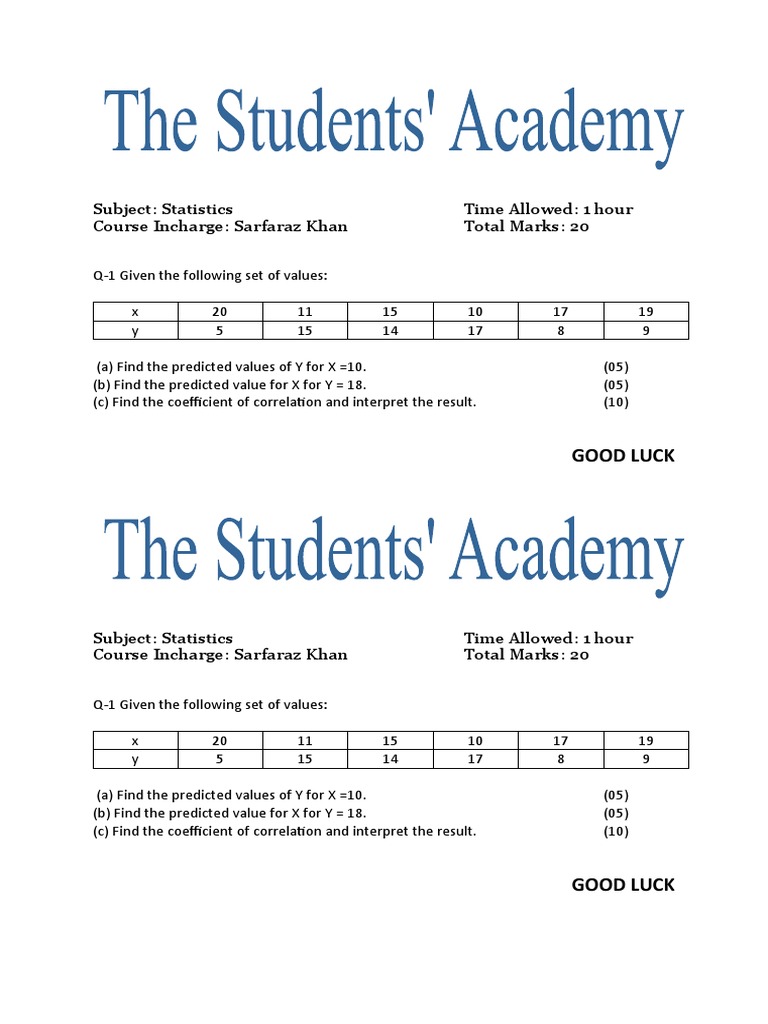 The Students' Academy

Subject: Statistics
Course Incharge: Sarfaraz Khan

Time Allowed: 1 hour
Total Marks: 20

Q-1 Given the following set of values:

| x | 20 | 11 | 15 | 10 | 17 | 19 |
|---|---|---|---|---|---|---|
| y | 5 | 15 | 14 | 17 | 8 | 9 |

(a) Find the predicted values of Y for X =10. (05)
(b) Find the predicted value for X for Y = 18. (05)
(c) Find the coefficient of correlation and interpret the result. (10)

GOOD LUCK

The Students' Academy

Subject: Statistics
Course Incharge: Sarfaraz Khan

Time Allowed: 1 hour
Total Marks: 20

Q-1 Given the following set of values:

| x | 20 | 11 | 15 | 10 | 17 | 19 |
|---|---|---|---|---|---|---|
| y | 5 | 15 | 14 | 17 | 8 | 9 |

(a) Find the predicted values of Y for X =10. (05)
(b) Find the predicted value for X for Y = 18. (05)
(c) Find the coefficient of correlation and interpret the result. (10)

GOOD LUCK